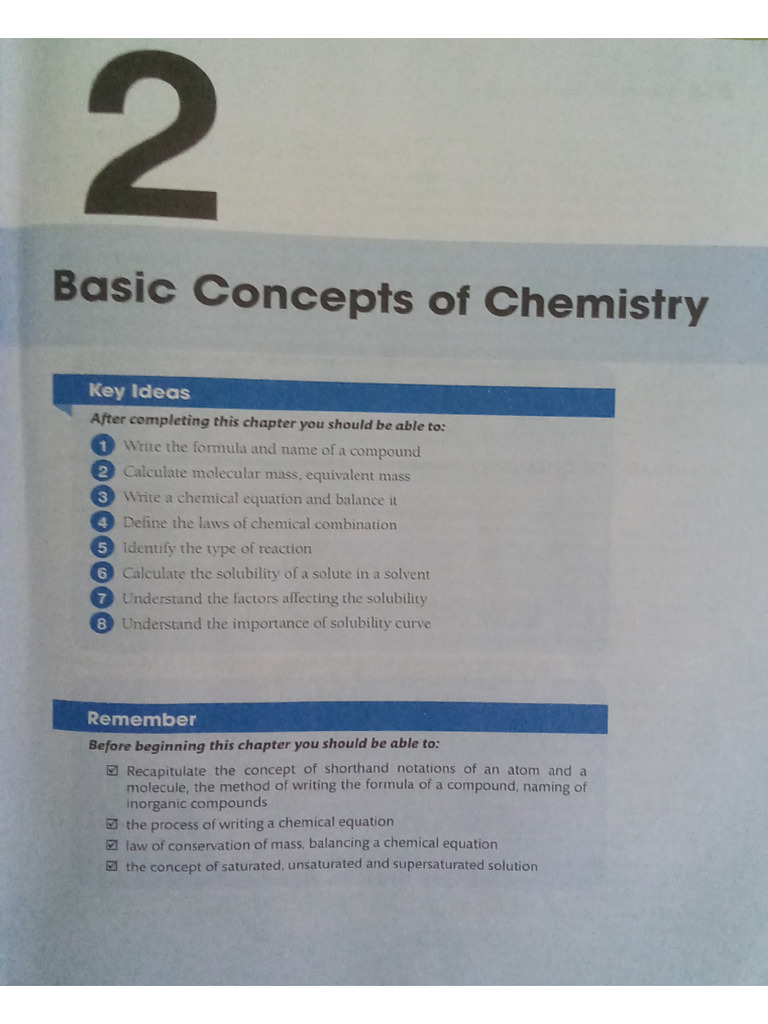 2

Basic Concepts of Chemistry

Key Ideas

After completing this chapter you should be able to:

1 Write the formula and name of a compound
2 Calculate molecular mass, equivalent mass
3 Write a chemical equation and balance it
4 Define the laws of chemical combination
5 Identify the type of reaction
6 Calculate the solubility of a solute in a solvent
7 Understand the factors affecting the solubility
8 Understand the importance of solubility curve

Remember

Before beginning this chapter you should be able to:

☑ Recapitulate the concept of shorthand notations of an atom and a molecule, the method of writing the formula of a compound, naming of inorganic compounds
☑ the process of writing a chemical equation
☑ law of conservation of mass, balancing a chemical equation
☑ the concept of saturated, unsaturated and supersaturated solution